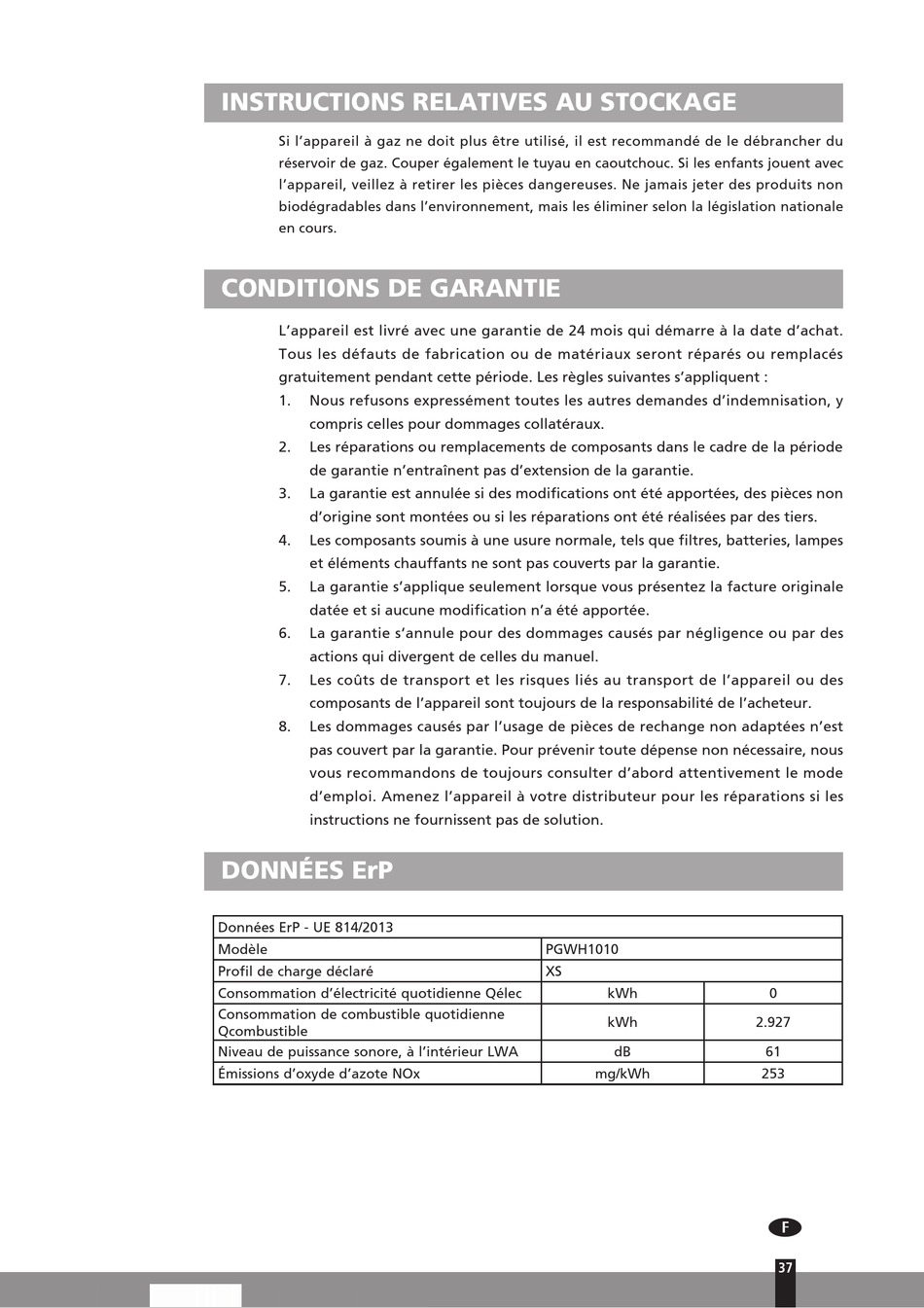 INSTRUCTIONS RELATIVES AU STOCKAGE

Si l'appareil à gaz ne doit plus être utilisé, il est recommandé de le débrancher du réservoir de gaz. Couper également le tuyau en caoutchouc. Si les enfants jouent avec l'appareil, veillez à retirer les pièces dangereuses. Ne jamais jeter des produits non biodégradables dans l'environnement, mais les éliminer selon la législation nationale en cours.

CONDITIONS DE GARANTIE

L'appareil est livré avec une garantie de 24 mois qui démarre à la date d'achat. Tous les défauts de fabrication ou de matériaux seront réparés ou remplacés gratuitement pendant cette période. Les règles suivantes s'appliquent :

1. Nous refusons expressément toutes les autres demandes d'indemnisation, y compris celles pour dommages collatéraux.
2. Les réparations ou remplacements de composants dans le cadre de la période de garantie n'entraînent pas d'extension de la garantie.
3. La garantie est annulée si des modifications ont été apportées, des pièces non d'origine sont montées ou si les réparations ont été réalisées par des tiers.
4. Les composants soumis à une usure normale, tels que filtres, batteries, lampes et éléments chauffants ne sont pas couverts par la garantie.
5. La garantie s'applique seulement lorsque vous présentez la facture originale datée et si aucune modification n'a été apportée.
6. La garantie s'annule pour des dommages causés par négligence ou par des actions qui divergent de celles du manuel.
7. Les coûts de transport et les risques liés au transport de l'appareil ou des composants de l'appareil sont toujours de la responsabilité de l'acheteur.
8. Les dommages causés par l'usage de pièces de rechange non adaptées n'est pas couvert par la garantie. Pour prévenir toute dépense non nécessaire, nous vous recommandons de toujours consulter d'abord attentivement le mode d'emploi. Amenez l'appareil à votre distributeur pour les réparations si les instructions ne fournissent pas de solution.

DONNÉES ErP

| Données ErP - UE 814/2013 | | |
|---|---|---|
| Modèle | PGWH1010 | |
| Profil de charge déclaré | XS | |
| Consommation d'électricité quotidienne Qélec | kWh | 0 |
| Consommation de combustible quotidienne Qcombustible | kWh | 2.927 |
| Niveau de puissance sonore, à l'intérieur LWA | dB | 61 |
| Émissions d'oxyde d'azote NOx | mg/kWh | 253 |

F

37